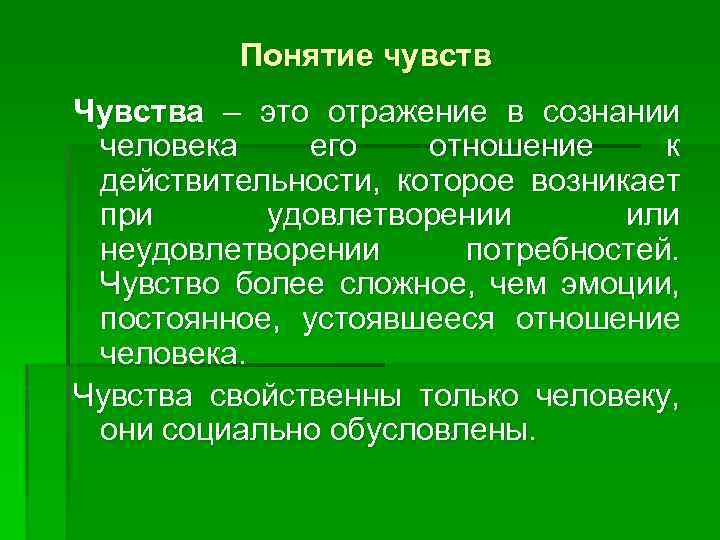 Понятие чувств

Чувства – это отражение в сознании человека его отношение к действительности, которое возникает при удовлетворении или неудовлетворении потребностей. Чувство более сложное, чем эмоции, постоянное, устоявшееся отношение человека.

Чувства свойственны только человеку, они социально обусловлены.